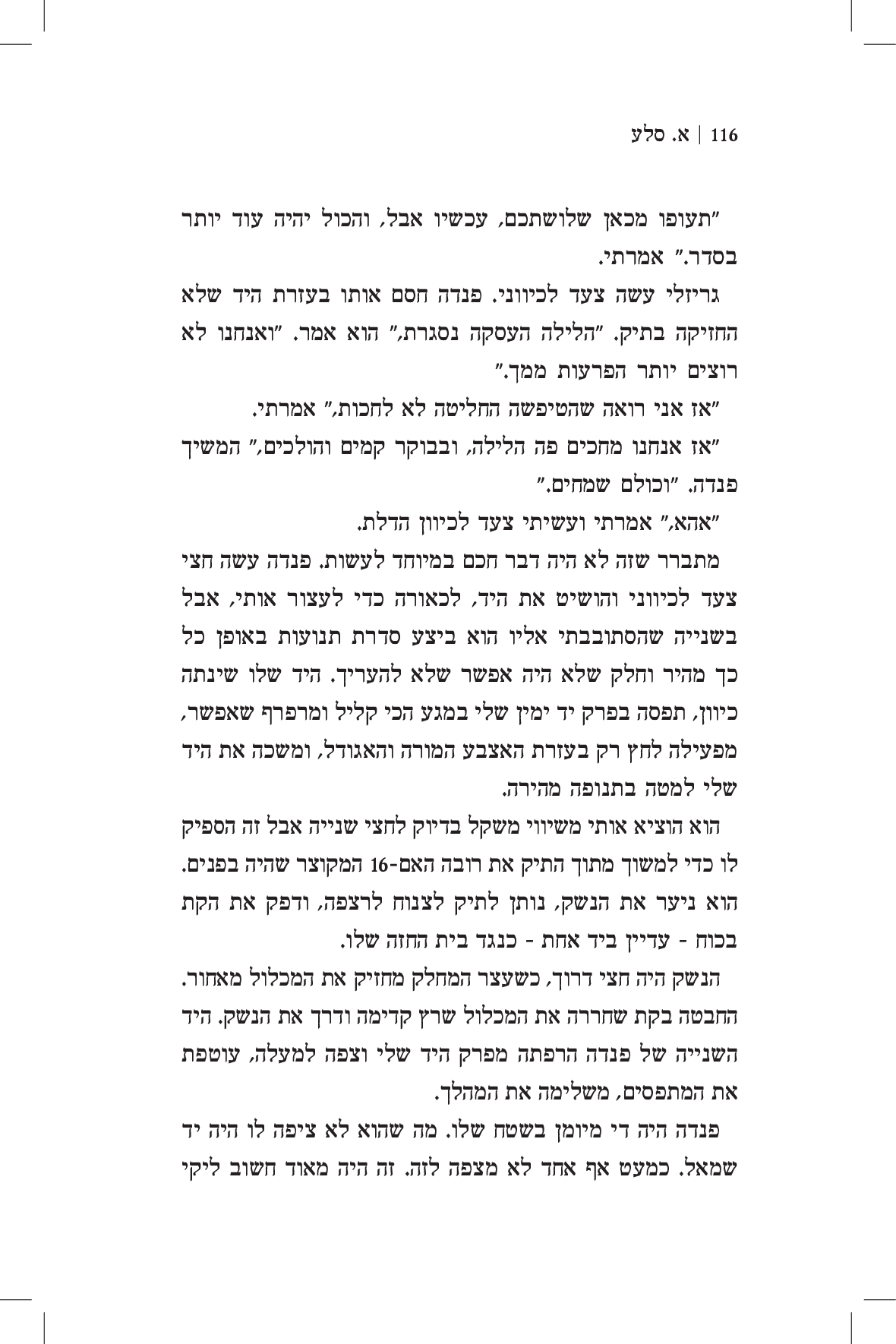 116 | א. סלע

"תעופו מכאן שלושתכם, עכשיו אבל, והכול יהיה עוד יותר בסדר." אמרתי.

גריזלי עשה צעד לכיווני. פנדה חסם אותו בעזרת היד שלא החזיקה בתיק. "הלילה העסקה נסגרת," הוא אמר. "ואנחנו לא רוצים יותר הפרעות ממך."

"אז אני רואה שהטיפשה החליטה לא לחכות," אמרתי.

"אז אנחנו מחכים פה הלילה, ובבוקר קמים והולכים," המשיך פנדה. "וכולם שמחים."

"אהא," אמרתי ועשיתי צעד לכיוון הדלת.

מתברר שזה לא היה דבר חכם במיוחד לעשות. פנדה עשה חצי צעד לכיווני והושיט את היד, לכאורה כדי לעצור אותי, אבל בשנייה שהסתובבתי אליו הוא ביצע סדרת תנועות באופן כל כך מהיר וחלק שלא היה אפשר שלא להעריך. היד שלו שינתה כיוון, תפסה בפרק יד ימין שלי במגע הכי קליל ומרפרף שאפשר, מפעילה לחץ רק בעזרת האצבע המורה והאגודל, ומשכה את היד שלי למטה בתנופה מהירה.

הוא הוציא אותי משיווי משקל בדיוק לחצי שנייה אבל זה הספיק לו כדי למשוך מתוך התיק את רובה האם-16 המקוצר שהיה בפנים. הוא ניער את הנשק, נותן לתיק לצנוח לרצפה, ודפק את הקת בכוח - עדיין ביד אחת - כנגד בית החזה שלו.

הנשק היה חצי דרוך, כשעצר המחלק מחזיק את המכלול מאחור. החבטה בקת שחררה את המכלול שרץ קדימה ודרך את הנשק. היד השנייה של פנדה הרפתה מפרק היד שלי וצפה למעלה, עוטפת את המתפסים, משלימה את המהלך.

פנדה היה די מיומן בשטח שלו. מה שהוא לא ציפה לו היה יד שמאל. כמעט אף אחד לא מצפה לזה. זה היה מאוד חשוב ליקי